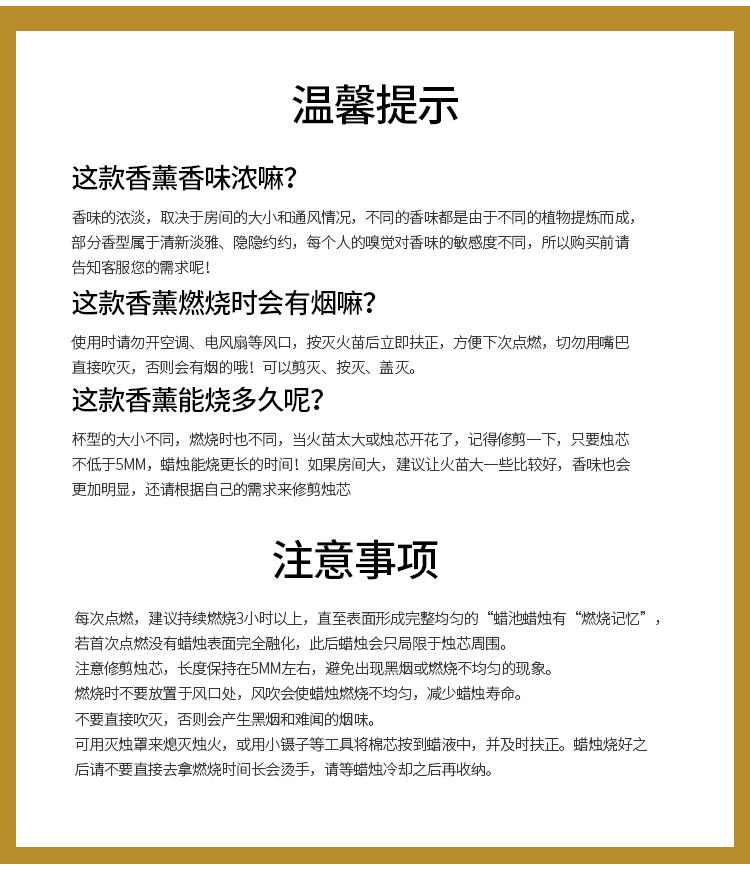 温馨提示

这款香薰香味浓嘛?

香味的浓淡，取决于房间的大小和通风情况，不同的香味都是由于不同的植物提炼而成，部分香型属于清新淡雅、隐隐约约，每个人的嗅觉对香味的敏感度不同，所以购买前请告知客服您的需求呢!

这款香薰燃烧时会有烟嘛?

使用时请勿开空调、电风扇等风口，按灭火苗后立即扶正，方便下次点燃，切勿用嘴巴直接吹灭，否则会有烟的哦！可以剪灭、按灭、盖灭。

这款香薰能烧多久呢?

杯型的大小不同，燃烧时也不同，当火苗太大或烛芯开花了，记得修剪一下，只要烛芯不低于5MM，蜡烛能烧更长的时间！如果房间大，建议让火苗大一些比较好，香味也会更加明显，还请根据自己的需求来修剪烛芯

注意事项

每次点燃，建议持续燃烧3小时以上，直至表面形成完整均匀的“蜡池蜡烛有“燃烧记忆”，若首次点燃没有蜡烛表面完全融化，此后蜡烛会只局限于烛芯周围。
注意修剪烛芯，长度保持在5MM左右，避免出现黑烟或燃烧不均匀的现象。
燃烧时不要放置于风口处，风吹会使蜡烛燃烧不均匀，减少蜡烛寿命。
不要直接吹灭，否则会产生黑烟和难闻的烟味。
可用灭烛罩来熄灭烛火，或用小镊子等工具将棉芯按到蜡液中，并及时扶正。蜡烛烧好之后请不要直接去拿燃烧时间长会烫手，请等蜡烛冷却之后再收纳。